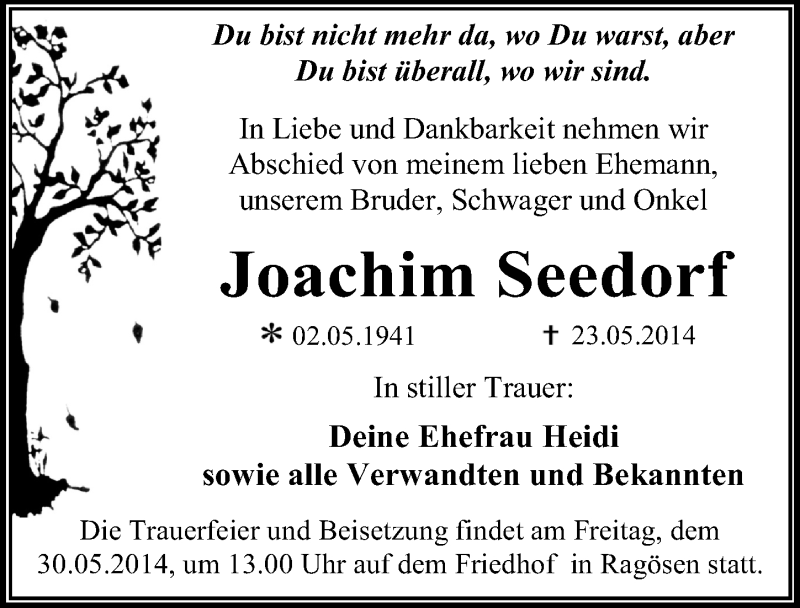 Du bist nicht mehr da, wo Du warst, aber
Du bist überall, wo wir sind.

In Liebe und Dankbarkeit nehmen wir Abschied von meinem lieben Ehemann, unserem Bruder, Schwager und Onkel

Joachim Seedorf

* 02.05.1941 † 23.05.2014

In stiller Trauer:

Deine Ehefrau Heidi
sowie alle Verwandten und Bekannten

Die Trauerfeier und Beisetzung findet am Freitag, dem 30.05.2014, um 13.00 Uhr auf dem Friedhof in Ragösen statt.